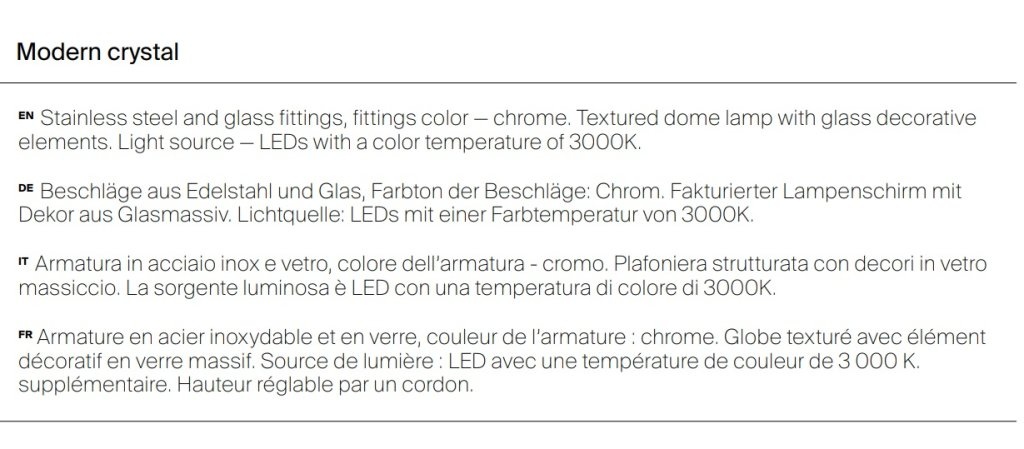 Modern crystal

EN Stainless steel and glass fittings, fittings color — chrome. Textured dome lamp with glass decorative elements. Light source — LEDs with a color temperature of 3000K.

DE Beschläge aus Edelstahl und Glas, Farbton der Beschläge: Chrom. Fakturierter Lampenschirm mit Dekor aus Glasmassiv. Lichtquelle: LEDs mit einer Farbtemperatur von 3000K.

IT Armatura in acciaio inox e vetro, colore dell'armatura - cromo. Plafoniera strutturata con decori in vetro massiccio. La sorgente luminosa è LED con una temperatura di colore di 3000K.

FR Armature en acier inoxydable et en verre, couleur de l'armature : chrome. Globe texturé avec élément décoratif en verre massif. Source de lumière : LED avec une température de couleur de 3 000 K. supplémentaire. Hauteur réglable par un cordon.